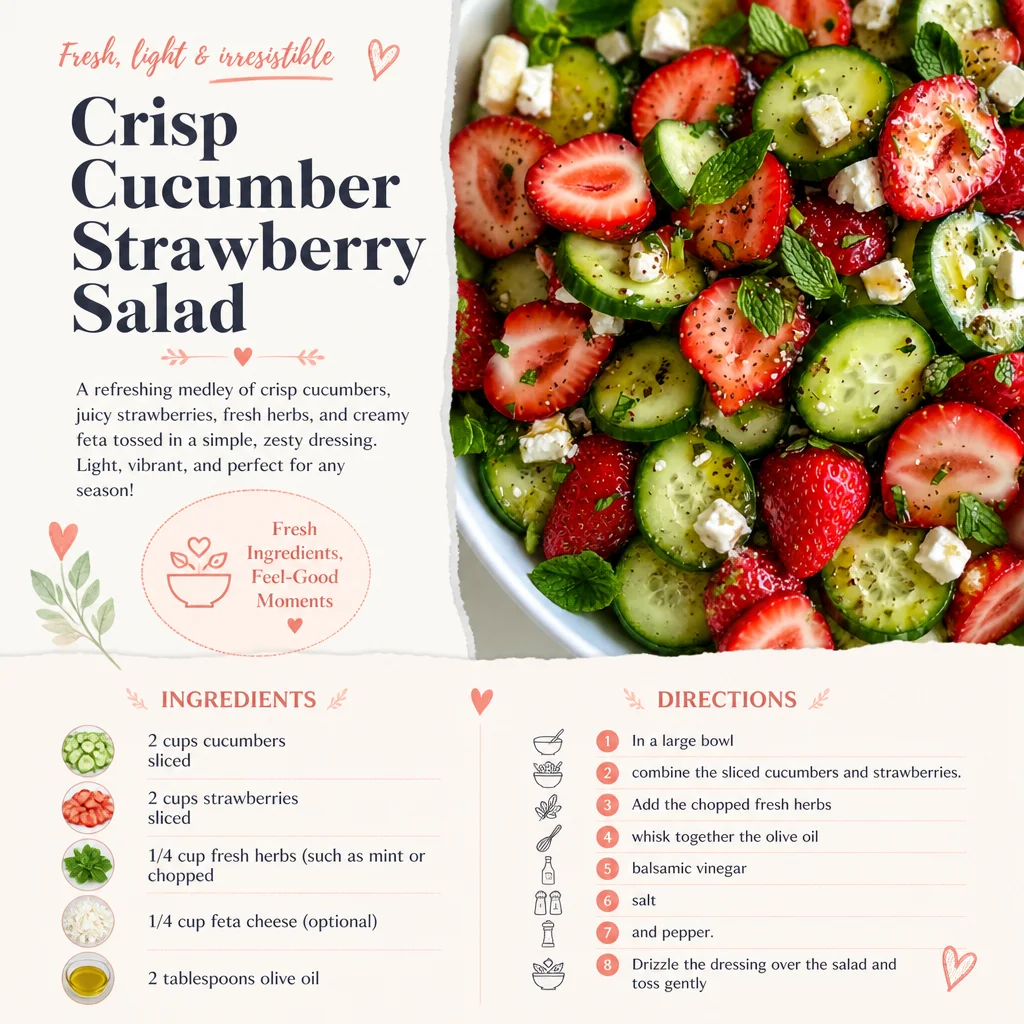 Fresh, light & irresistible

Crisp Cucumber Strawberry Salad

A refreshing medley of crisp cucumbers, juicy strawberries, fresh herbs, and creamy feta tossed in a simple, zesty dressing. Light, vibrant, and perfect for any season!

Fresh Ingredients, Feel-Good Moments

INGREDIENTS

2 cups cucumbers sliced

2 cups strawberries sliced

1/4 cup fresh herbs (such as mint or chopped

1/4 cup feta cheese (optional)

2 tablespoons olive oil

DIRECTIONS

1 In a large bowl

2 combine the sliced cucumbers and strawberries.

3 Add the chopped fresh herbs

4 whisk together the olive oil

5 balsamic vinegar

6 salt

7 and pepper.

8 Drizzle the dressing over the salad and toss gently